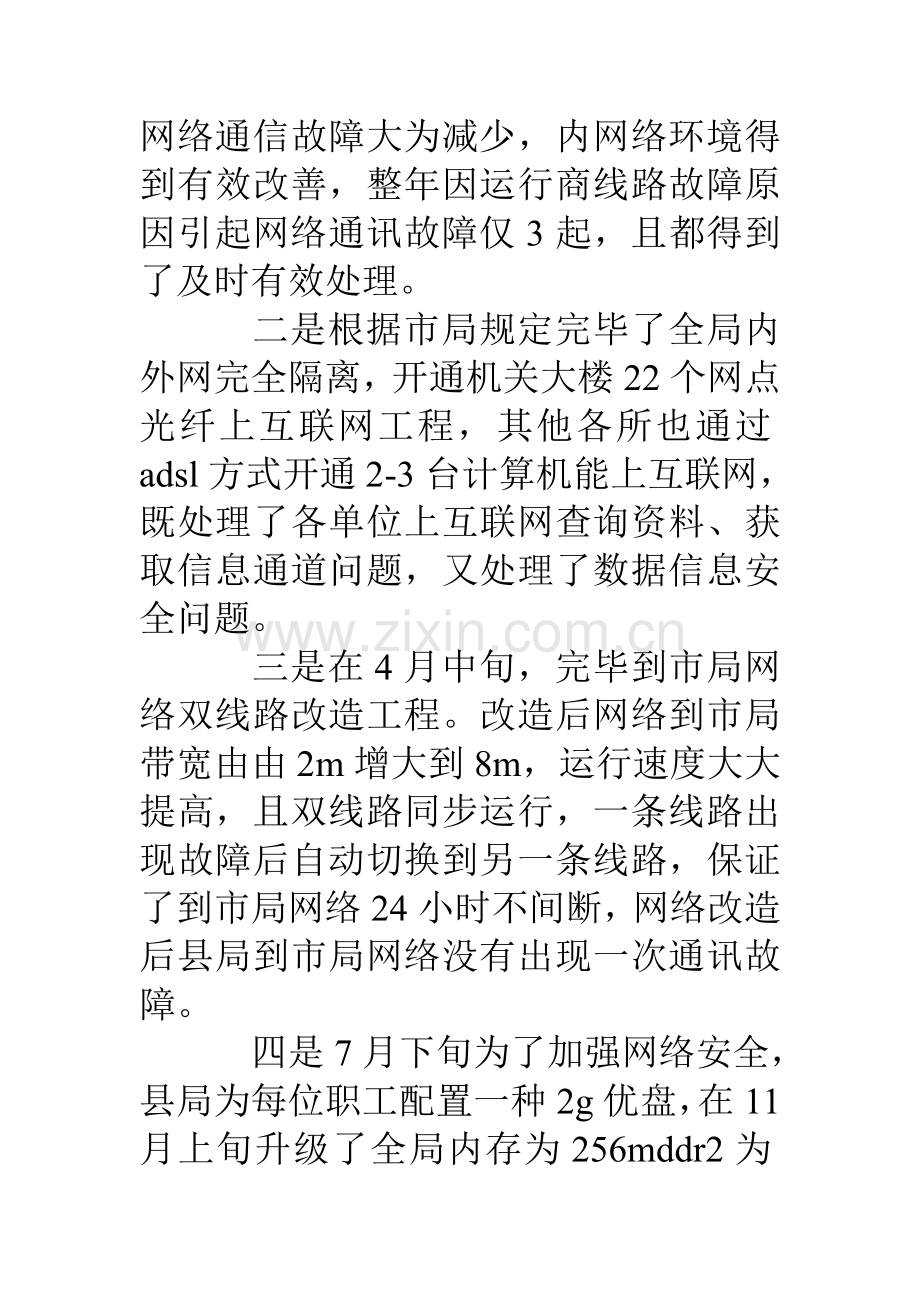 网络通信故障大为减少，内网络环境得到有效改善，整年因运行商线路故障原因引起网络通讯故障仅 3 起，且都得到了及时有效处理。

二是根据市局规定完毕了全局内外网完全隔离，开通机关大楼 22 个网点光纤上互联网工程，其他各所也通过 adsl 方式开通 2-3 台计算机能上互联网，既处理了各单位上互联网查询资料、获取信息通道问题，又处理了数据信息安全问题。

www.zixin.com.cn

三是在 4 月中旬，完毕到市局网络双线路改造工程。改造后网络到市局带宽由由 2m 增大到 8m，运行速度大大提高，且双线路同步运行，一条线路出现故障后自动切换到另一条线路，保证了到市局网络 24 小时不间断，网络改造后县局到市局网络没有出现一次通讯故障。

四是 7 月下旬为了加强网络安全，县局为每位职工配置一种 2g 优盘，在 11 月上旬升级了全局内存为 256mddr2 为